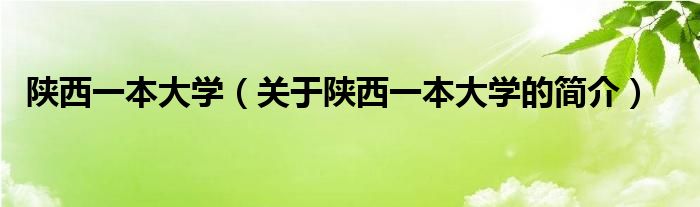 陕西一本大学（关于陕西一本大学的简介）